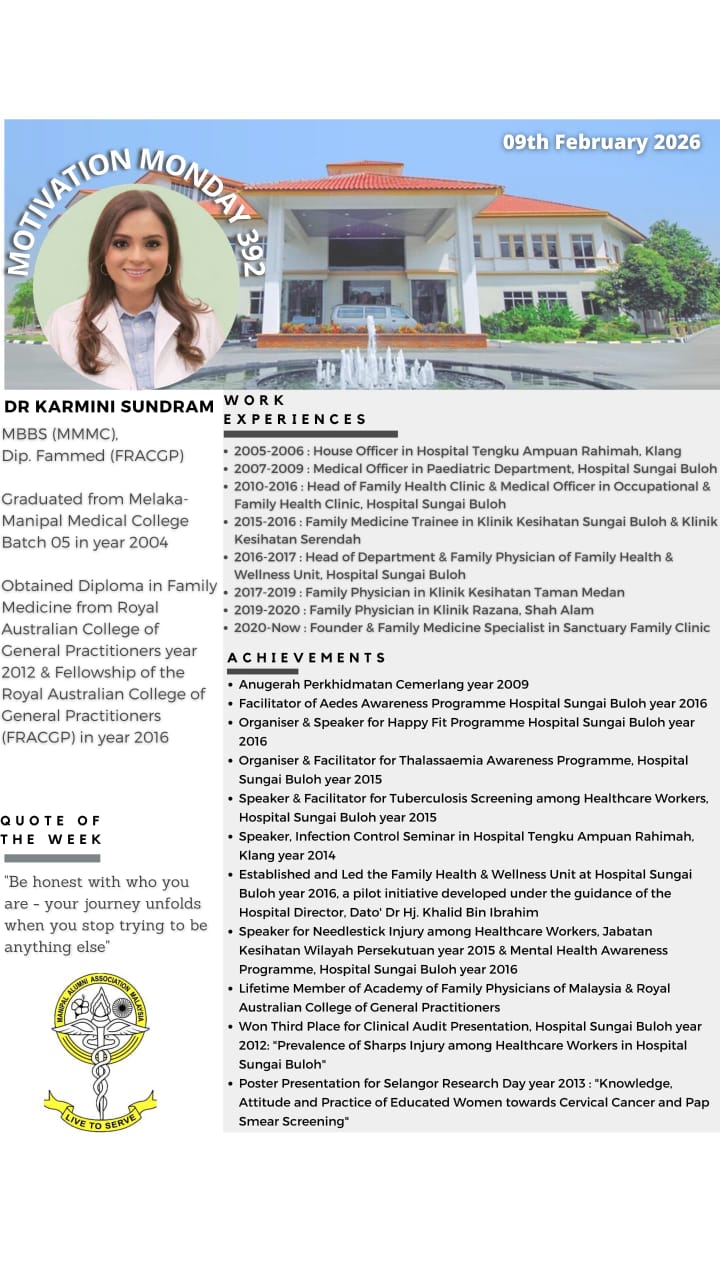 MOTIVATION MONDAY 392

09th February 2026

DR KARMINI SUNDRAM

MBBS (MMMC), Dip. Fammed (FRACGP)

Graduated from Melaka-Manipal Medical College Batch 05 in year 2004

Obtained Diploma in Family Medicine from Royal Australian College of General Practitioners year 2012 & Fellowship of the Royal Australian College of General Practitioners (FRACGP) in year 2016

QUOTE OF THE WEEK

"Be honest with who you are - your journey unfolds when you stop trying to be anything else"

MANIPAL ALUMNI ASSOCIATION MALAYSIA

LIVE TO SERVE

WORK EXPERIENCES

• 2005-2006 : House Officer in Hospital Tengku Ampuan Rahimah, Klang
• 2007-2009 : Medical Officer in Paediatric Department, Hospital Sungai Buloh
• 2010-2016 : Head of Family Health Clinic & Medical Officer in Occupational & Family Health Clinic, Hospital Sungai Buloh
• 2015-2016 : Family Medicine Trainee in Klinik Kesihatan Sungai Buloh & Klinik Kesihatan Serendah
• 2016-2017 : Head of Department & Family Physician of Family Health & Wellness Unit, Hospital Sungai Buloh
• 2017-2019 : Family Physician in Klinik Kesihatan Taman Medan
• 2019-2020 : Family Physician in Klinik Razana, Shah Alam
• 2020-Now : Founder & Family Medicine Specialist in Sanctuary Family Clinic

ACHIEVEMENTS

• Anugerah Perkhidmatan Cemerlang year 2009
• Facilitator of Aedes Awareness Programme Hospital Sungai Buloh year 2016
• Organiser & Speaker for Happy Fit Programme Hospital Sungai Buloh year 2016
• Organiser & Facilitator for Thalassaemia Awareness Programme, Hospital Sungai Buloh year 2015
• Speaker & Facilitator for Tuberculosis Screening among Healthcare Workers, Hospital Sungai Buloh year 2015
• Speaker, Infection Control Seminar in Hospital Tengku Ampuan Rahimah, Klang year 2014
• Established and Led the Family Health & Wellness Unit at Hospital Sungai Buloh year 2016, a pilot initiative developed under the guidance of the Hospital Director, Dato' Dr Hj. Khalid Bin Ibrahim
• Speaker for Needlestick Injury among Healthcare Workers, Jabatan Kesihatan Wilayah Persekutuan year 2015 & Mental Health Awareness Programme, Hospital Sungai Buloh year 2016
• Lifetime Member of Academy of Family Physicians of Malaysia & Royal Australian College of General Practitioners
• Won Third Place for Clinical Audit Presentation, Hospital Sungai Buloh year 2012: "Prevalence of Sharps Injury among Healthcare Workers in Hospital Sungai Buloh"
• Poster Presentation for Selangor Research Day year 2013 : "Knowledge, Attitude and Practice of Educated Women towards Cervical Cancer and Pap Smear Screening"